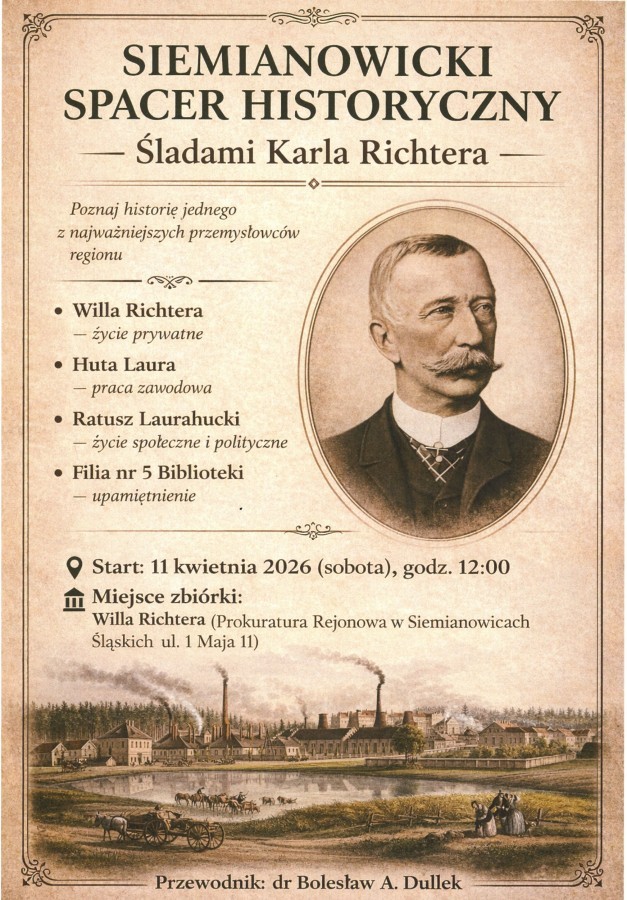 SIEMIANOWICKI SPACER HISTORYCZNY

— Śladami Karla Richtera —

Poznaj historię jednego z najważniejszych przemysłowców regionu

• Willa Richtera
— życie prywatne
• Huta Laura
— praca zawodowa
• Ratusz Laurahucki
— życie społeczne i polityczne
• Filia nr 5 Biblioteki
— upamiętnienie

Start: 11 kwietnia 2026 (sobota), godz. 12:00

Miejsce zbiórki:
Willa Richtera (Prokuratura Rejonowa w Siemianowicach Śląskich ul. 1 Maja 11)

Przewodnik: dr Bolesław A. Dullek